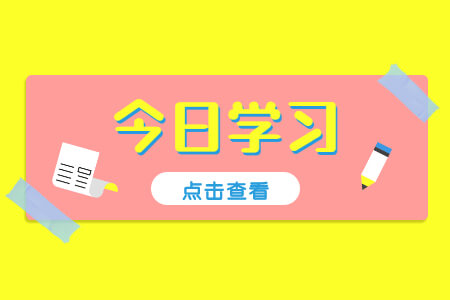 今日学习

点击查看